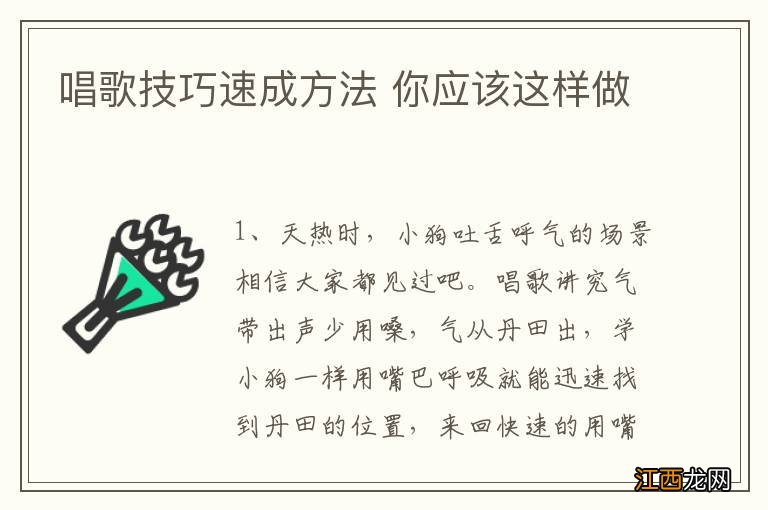 唱歌技巧速成方法 你应该这样做

1、天热时，小狗吐舌呼气的场景相信大家都见过吧。唱歌讲究气带出声少用嗓，气从丹田出，学小狗一样用嘴巴呼吸就能迅速找到丹田的位置，来回快速的用嘴

江西龙网